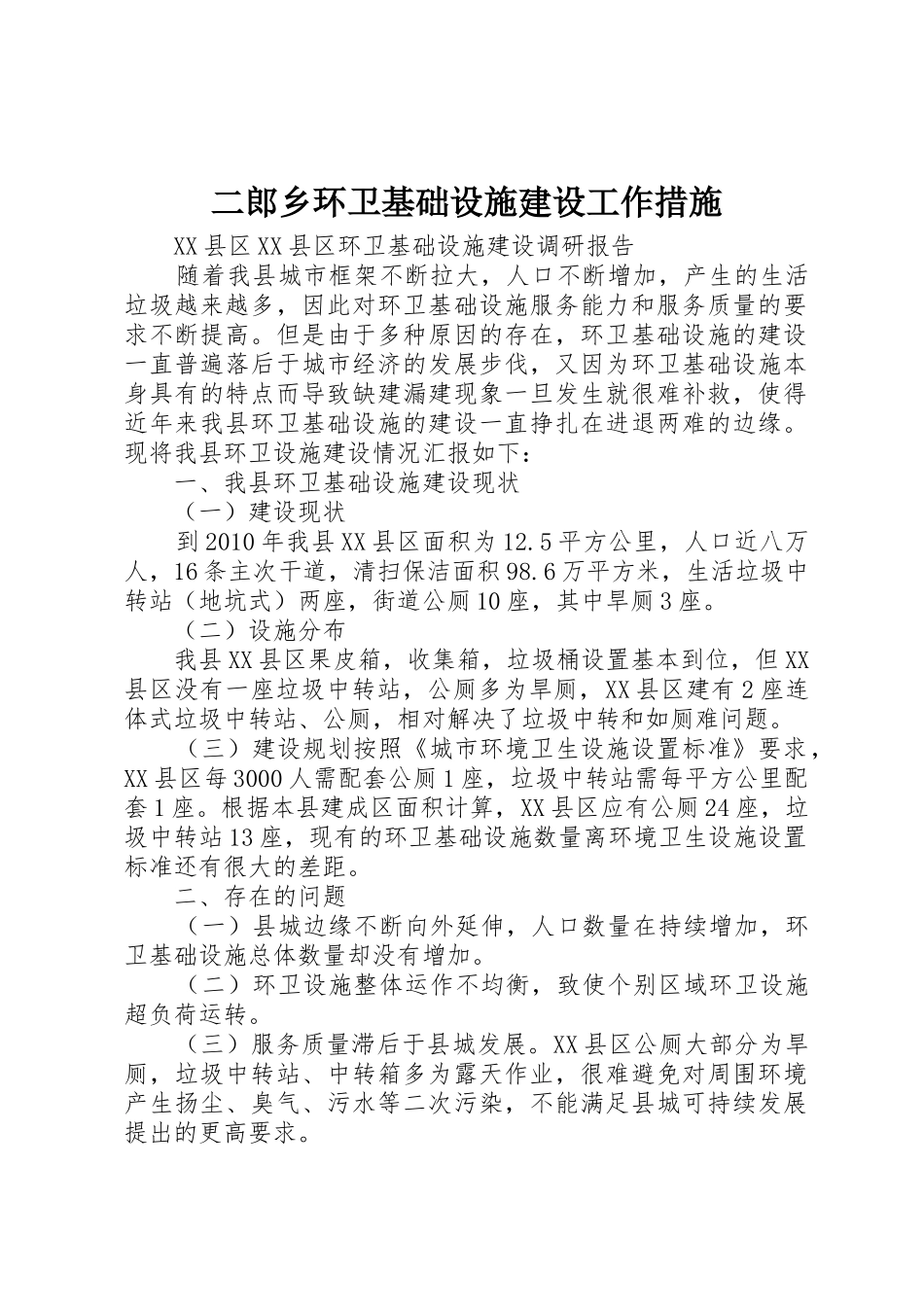 二郎乡环卫基础设施建设工作措施

XX县区XX县区环卫基础设施建设调研报告

随着我县城市框架不断拉大，人口不断增加，产生的生活垃圾越来越多，因此对环卫基础设施服务能力和服务质量的要求不断提高。但是由于多种原因的存在，环卫基础设施的建设一直普遍落后于城市经济的发展步伐，又因为环卫基础设施本身具有的特点而导致缺建漏建现象一旦发生就很难补救，使得近年来我县环卫基础设施的建设一直挣扎在进退两难的边缘。现将我县环卫设施建设情况汇报如下：

一、我县环卫基础设施建设现状

（一）建设现状

到2010年我县XX县区面积为12.5平方公里，人口近八万人，16条主次干道，清扫保洁面积98.6万平方米，生活垃圾中转站（地坑式）两座，街道公厕10座，其中旱厕3座。

（二）设施分布

我县XX县区果皮箱，收集箱，垃圾桶设置基本到位，但XX县区没有一座垃圾中转站，公厕多为旱厕，XX县区建有2座连体式垃圾中转站、公厕，相对解决了垃圾中转和如厕难问题。

（三）建设规划按照《城市环境卫生设施设置标准》要求，XX县区每3000人需配套公厕1座，垃圾中转站需每平方公里配套1座。根据本县建成区面积计算，XX县区应有公厕24座，垃圾中转站13座，现有的环卫基础设施数量离环境卫生设施设置标准还有很大的差距。

二、存在的问题

（一）县城边缘不断向外延伸，人口数量在持续增加，环卫基础设施总体数量却没有增加。

（二）环卫设施整体运作不均衡，致使个别区域环卫设施超负荷运转。

（三）服务质量滞后于县城发展。XX县区公厕大部分为旱厕，垃圾中转站、中转箱多为露天作业，很难避免对周围环境产生扬尘、臭气、污水等二次污染，不能满足县城可持续发展提出的更高要求。